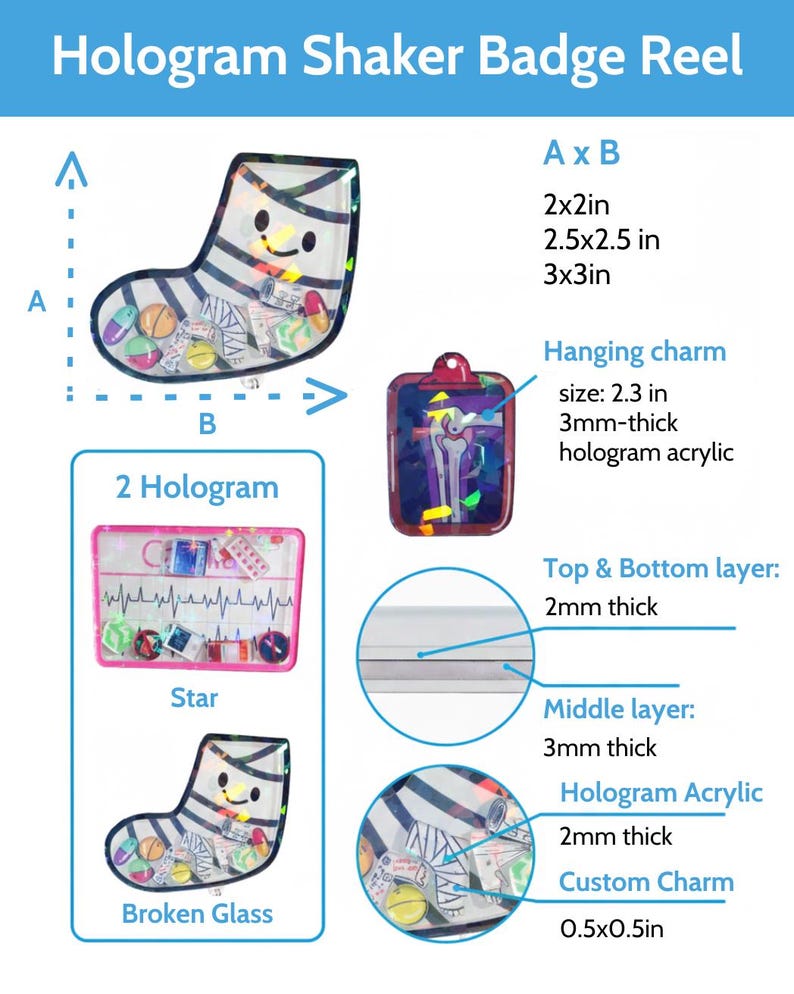 Hologram Shaker Badge Reel

A

B

A x B

2x2in
2.5x2.5 in
3x3in

Hanging charm

size: 2.3 in
3mm-thick
hologram acrylic

2 Hologram

Star

Broken Glass

Top & Bottom layer:

2mm thick

Middle layer:

3mm thick

Hologram Acrylic

2mm thick

Custom Charm

0.5x0.5in